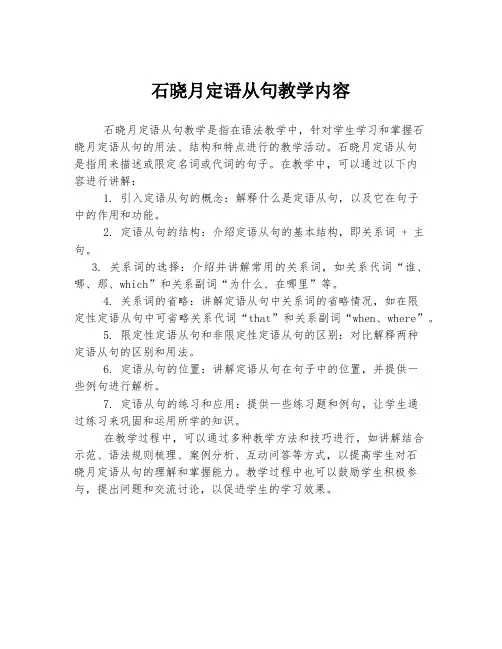 石晓月定语从句教学内容

石晓月定语从句教学是指在语法教学中，针对学生学习和掌握石晓月定语从句的用法、结构和特点进行的教学活动。石晓月定语从句是指用来描述或限定名词或代词的句子。在教学中，可以通过以下内容进行讲解：

1. 引入定语从句的概念：解释什么是定语从句，以及它在句子中的作用和功能。

2. 定语从句的结构：介绍定语从句的基本结构，即关系词 + 主句。

3. 关系词的选择：介绍并讲解常用的关系词，如关系代词“谁、哪、那、which”和关系副词“为什么、在哪里”等。

4. 关系词的省略：讲解定语从句中关系词的省略情况，如在限定性定语从句中可省略关系代词“that”和关系副词“when、where”。

5. 限定性定语从句和非限定性定语从句的区别：对比解释两种定语从句的区别和用法。

6. 定语从句的位置：讲解定语从句在句子中的位置，并提供一些例句进行解析。

7. 定语从句的练习和应用：提供一些练习题和例句，让学生通过练习来巩固和运用所学的知识。

在教学过程中，可以通过多种教学方法和技巧进行，如讲解结合示范、语法规则梳理、案例分析、互动问答等方式，以提高学生对石晓月定语从句的理解和掌握能力。教学过程中也可以鼓励学生积极参与，提出问题和交流讨论，以促进学生的学习效果。